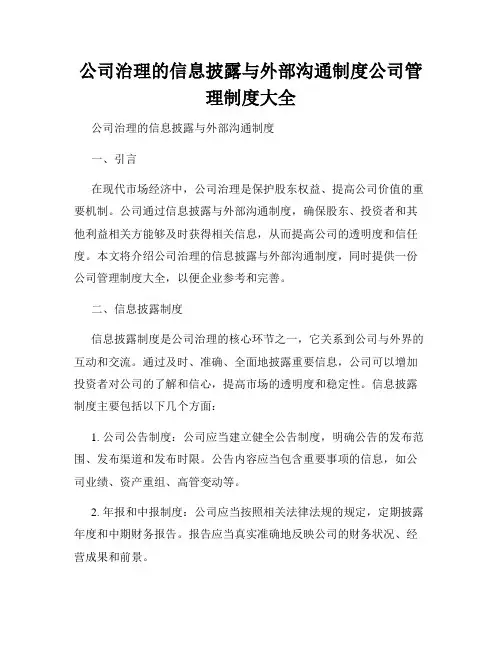 公司治理的信息披露与外部沟通制度公司管理制度大全

公司治理的信息披露与外部沟通制度

一、引言

在现代市场经济中，公司治理是保护股东权益、提高公司价值的重要机制。公司通过信息披露与外部沟通制度，确保股东、投资者和其他利益相关方能够及时获得相关信息，从而提高公司的透明度和信任度。本文将介绍公司治理的信息披露与外部沟通制度，同时提供一份公司管理制度大全，以便企业参考和完善。

二、信息披露制度

信息披露制度是公司治理的核心环节之一，它关系到公司与外界的互动和交流。通过及时、准确、全面地披露重要信息，公司可以增加投资者对公司的了解和信心，提高市场的透明度和稳定性。信息披露制度主要包括以下几个方面：

1. 公司公告制度：公司应当建立健全公告制度，明确公告的发布范围、发布渠道和发布时限。公告内容应当包含重要事项的信息，如公司业绩、资产重组、高管变动等。

2. 年报和中报制度：公司应当按照相关法律法规的规定，定期披露年度和中期财务报告。报告应当真实准确地反映公司的财务状况、经营成果和前景。